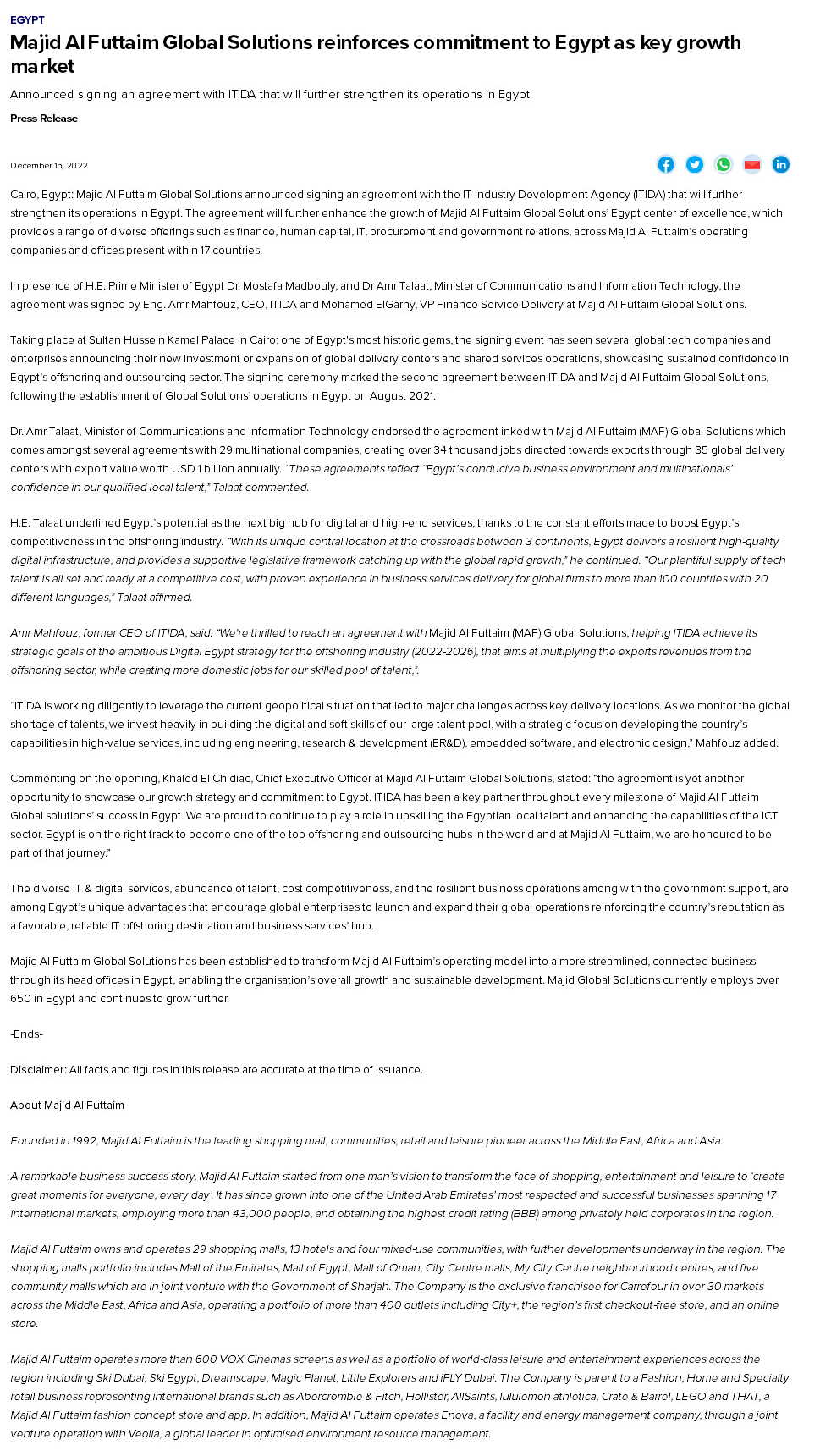 EGYPT

Majid Al Futtaim Global Solutions reinforces commitment to Egypt as key growth market

Announced signing an agreement with ITIDA that will further strengthen its operations in Egypt

Press Release

December 15, 2022

Cairo, Egypt: Majid Al Futtaim Global Solutions announced signing an agreement with the IT Industry Development Agency (ITIDA) that will further strengthen its operations in Egypt. The agreement will further enhance the growth of Majid Al Futtaim Global Solutions' Egypt center of excellence, which provides a range of diverse offerings such as finance, human capital, IT, procurement and government relations, across Majid Al Futtaim's operating companies and offices present within 17 countries.

In presence of H.E. Prime Minister of Egypt Dr. Mostafa Madbouly, and Dr Amr Talaat, Minister of Communications and Information Technology, the agreement was signed by Eng. Amr Mahfouz, CEO, ITIDA and Mohamed ElGarhy, VP Finance Service Delivery at Majid Al Futtaim Global Solutions.

Taking place at Sultan Hussein Kamel Palace in Cairo; one of Egypt's most historic gems, the signing event has seen several global tech companies and enterprises announcing their new investment or expansion of global delivery centers and shared services operations, showcasing sustained confidence in Egypt's offshoring and outsourcing sector. The signing ceremony marked the second agreement between ITIDA and Majid Al Futtaim Global Solutions, following the establishment of Global Solutions' operations in Egypt on August 2021.

Dr. Amr Talaat, Minister of Communications and Information Technology endorsed the agreement inked with Majid Al Futtaim (MAF) Global Solutions which comes amongst several agreements with 29 multinational companies, creating over 34 thousand jobs directed towards exports through 35 global delivery centers with export value worth USD 1 billion annually. "These agreements reflect "Egypt's conducive business environment and multinationals' confidence in our qualified local talent," Talaat commented.

H.E. Talaat underlined Egypt's potential as the next big hub for digital and high-end services, thanks to the constant efforts made to boost Egypt's competitiveness in the offshoring industry. "With its unique central location at the crossroads between 3 continents, Egypt delivers a resilient high-quality digital infrastructure, and provides a supportive legislative framework catching up with the global rapid growth," he continued. "Our plentiful supply of tech talent is all set and ready at a competitive cost, with proven experience in business services delivery for global firms to more than 100 countries with 20 different languages," Talaat affirmed.

Amr Mahfouz, former CEO of ITIDA, said: "We're thrilled to reach an agreement with Majid Al Futtaim (MAF) Global Solutions, helping ITIDA achieve its strategic goals of the ambitious Digital Egypt strategy for the offshoring industry (2022-2026), that aims at multiplying the exports revenues from the offshoring sector, while creating more domestic jobs for our skilled pool of talent,".

"ITIDA is working diligently to leverage the current geopolitical situation that led to major challenges across key delivery locations. As we monitor the global shortage of talents, we invest heavily in building the digital and soft skills of our large talent pool, with a strategic focus on developing the country's capabilities in high-value services, including engineering, research & development (ER&D), embedded software, and electronic design," Mahfouz added.

Commenting on the opening, Khaled El Chidiac, Chief Executive Officer at Majid Al Futtaim Global Solutions, stated: "the agreement is yet another opportunity to showcase our growth strategy and commitment to Egypt. ITIDA has been a key partner throughout every milestone of Majid Al Futtaim Global solutions' success in Egypt. We are proud to continue to play a role in upskilling the Egyptian local talent and enhancing the capabilities of the ICT sector. Egypt is on the right track to become one of the top offshoring and outsourcing hubs in the world and at Majid Al Futtaim, we are honoured to be part of that journey."

The diverse IT & digital services, abundance of talent, cost competitiveness, and the resilient business operations among with the government support, are among Egypt's unique advantages that encourage global enterprises to launch and expand their global operations reinforcing the country's reputation as a favorable, reliable IT offshoring destination and business services' hub.

Majid Al Futtaim Global Solutions has been established to transform Majid Al Futtaim's operating model into a more streamlined, connected business through its head offices in Egypt, enabling the organisation's overall growth and sustainable development. Majid Global Solutions currently employs over 650 in Egypt and continues to grow further.

-Ends-

Disclaimer: All facts and figures in this release are accurate at the time of issuance.

About Majid Al Futtaim

Founded in 1992, Majid Al Futtaim is the leading shopping mall, communities, retail and leisure pioneer across the Middle East, Africa and Asia.

A remarkable business success story, Majid Al Futtaim started from one man's vision to transform the face of shopping, entertainment and leisure to 'create great moments for everyone, every day'. It has since grown into one of the United Arab Emirates' most respected and successful businesses spanning 17 international markets, employing more than 43,000 people, and obtaining the highest credit rating (BBB) among privately held corporates in the region.

Majid Al Futtaim owns and operates 29 shopping malls, 13 hotels and four mixed-use communities, with further developments underway in the region. The shopping malls portfolio includes Mall of the Emirates, Mall of Egypt, Mall of Oman, City Centre malls, My City Centre neighbourhood centres, and five community malls which are in joint venture with the Government of Sharjah. The Company is the exclusive franchisee for Carrefour in over 30 markets across the Middle East, Africa and Asia, operating a portfolio of more than 400 outlets including City+, the region's first checkout-free store, and an online store.

Majid Al Futtaim operates more than 600 VOX Cinemas screens as well as a portfolio of world-class leisure and entertainment experiences across the region including Ski Dubai, Ski Egypt, Dreamscape, Magic Planet, Little Explorers and iFLY Dubai. The Company is parent to a Fashion, Home and Specialty retail business representing international brands such as Abercrombie & Fitch, Hollister, AllSaints, lululemon athletica, Crate & Barrel, LEGO and THAT, a Majid Al Futtaim fashion concept store and app. In addition, Majid Al Futtaim operates Enova, a facility and energy management company, through a joint venture operation with Veolia, a global leader in optimised environment resource management.